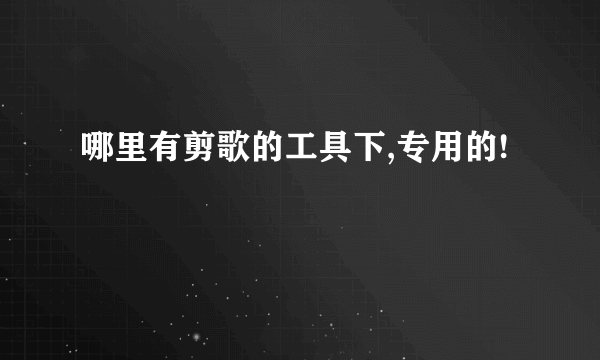 哪里有剪歌的工具下,专用的!